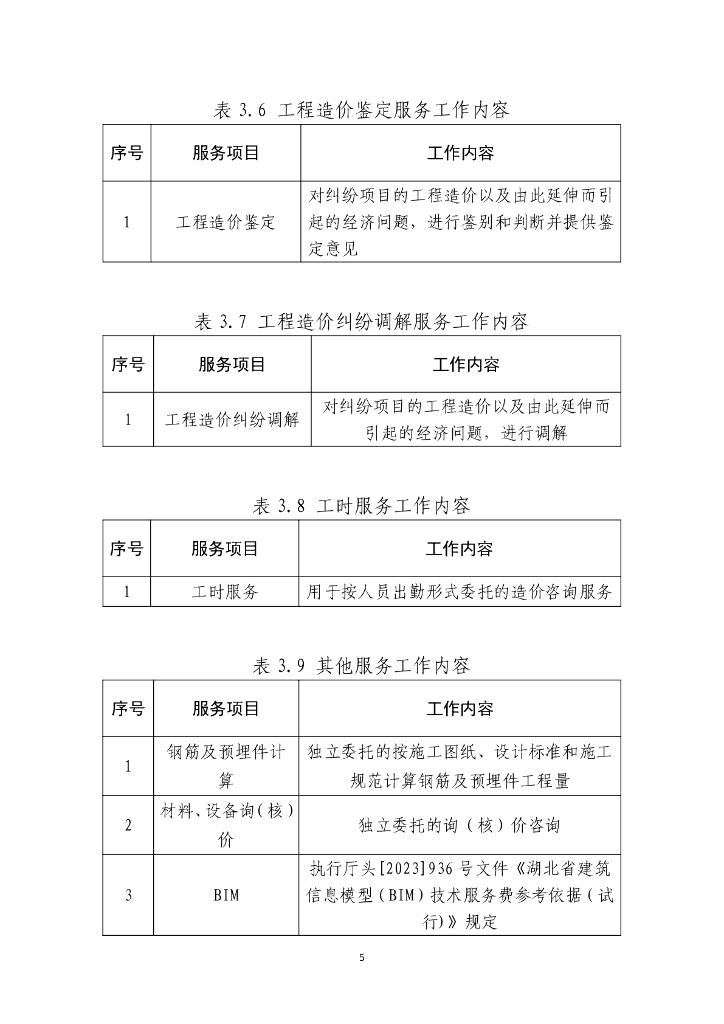 表 3.6 工程造价鉴定服务工作内容

| 序号 | 服务项目 | 工作内容 |
|---|---|---|
| 1 | 工程造价鉴定 | 对纠纷项目的工程造价以及由此延伸而引起的经济问题，进行鉴别和判断并提供鉴定意见 |

表 3.7 工程造价纠纷调解服务工作内容

| 序号 | 服务项目 | 工作内容 |
|---|---|---|
| 1 | 工程造价纠纷调解 | 对纠纷项目的工程造价以及由此延伸而引起的经济问题，进行调解 |

表 3.8 工时服务工作内容

| 序号 | 服务项目 | 工作内容 |
|---|---|---|
| 1 | 工时服务 | 用于按人员出勤形式委托的造价咨询服务 |

表 3.9 其他服务工作内容

| 序号 | 服务项目 | 工作内容 |
|---|---|---|
| 1 | 钢筋及预埋件计算 | 独立委托的按施工图纸、设计标准和施工规范计算钢筋及预埋件工程量 |
| 2 | 材料、设备询(核)价 | 独立委托的询（核）价咨询 |
| 3 | BIM | 执行厅头[2023]936 号文件《湖北省建筑信息模型（BIM）技术服务费参考依据（试行)》规定 |

5